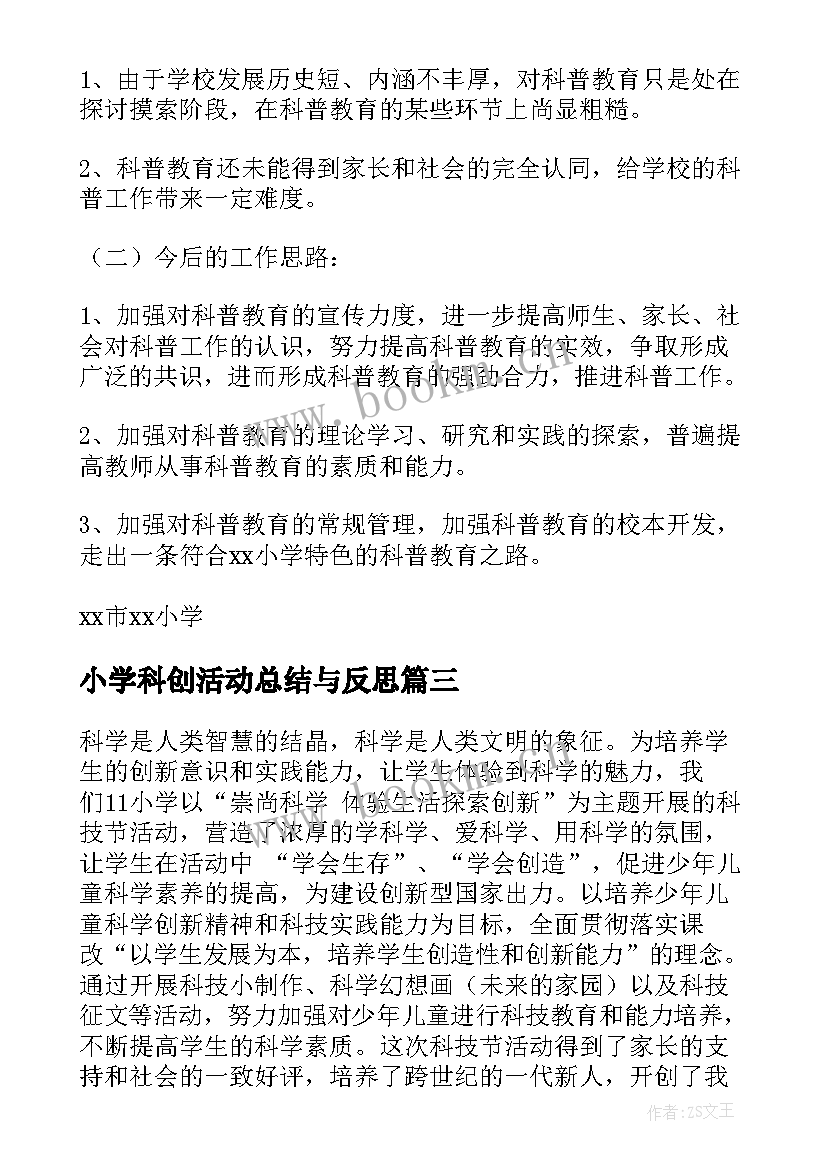 1、由于学校发展历史短、内涵不丰厚，对科普教育只是处在探讨摸索阶段，在科普教育的某些环节上尚显粗糙。

2、科普教育还未能得到家长和社会的完全认同，给学校的科普工作带来一定难度。

（二）今后的工作思路：

1、加强对科普教育的宣传力度，进一步提高师生、家长、社会对科普工作的认识，努力提高科普教育的实效，争取形成广泛的共识，进而形成科普教育的强劲合力，推进科普工作。

2、加强对科普教育的理论学习、研究和实践的探索，普遍提高教师从事科普教育的素质和能力。

3、加强对科普教育的常规管理，加强科普教育的校本开发，走出一条符合xx小学特色的科普教育之路。

xx市xx小学

小学科创活动总结与反思篇三

科学是人类智慧的结晶，科学是人类文明的象征。为培养学生的创新意识和实践能力，让学生体验到科学的魅力，我们11小学以“崇尚科学 体验生活探索创新”为主题开展的科技节活动，营造了浓厚的学科学、爱科学、用科学的氛围，让学生在活动中 “学会生存”、“学会创造”，促进少年儿童科学素养的提高，为建设创新型国家出力。以培养少年儿童科学创新精神和科技实践能力为目标，全面贯彻落实课改“以学生发展为本，培养学生创造性和创新能力”的理念。通过开展科技小制作、科学幻想画（未来的家园）以及科技征文等活动，努力加强对少年儿童进行科技教育和能力培养，不断提高学生的科学素质。这次科技节活动得到了家长的支持和社会的一致好评，培养了跨世纪的一代新人，开创了我

www.bookin.com

作者：ZS文王